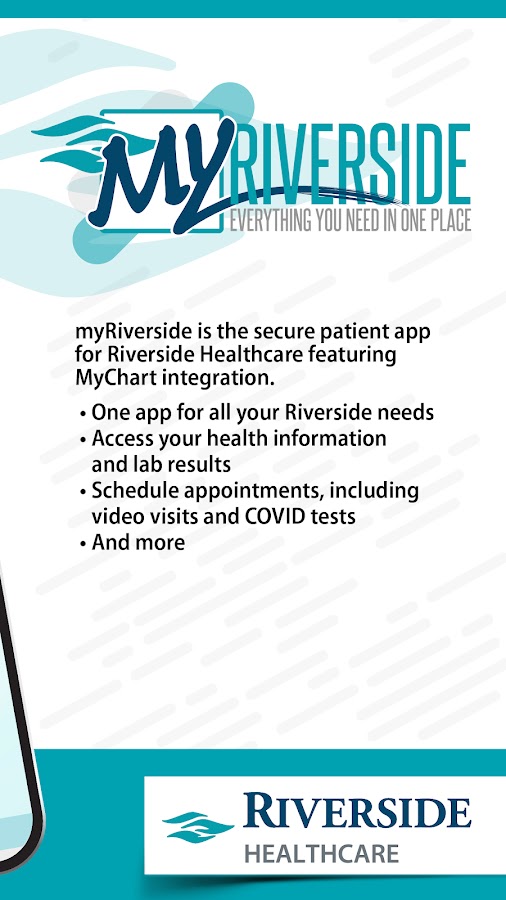 MYRIVERSIDE
EVERYTHING YOU NEED IN ONE PLACE

myRiverside is the secure patient app for Riverside Healthcare featuring MyChart integration.

• One app for all your Riverside needs
• Access your health information and lab results
• Schedule appointments, including video visits and COVID tests
• And more

RIVERSIDE
HEALTHCARE